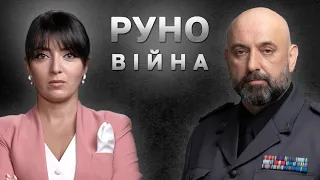 РУНО
ВІЙНА